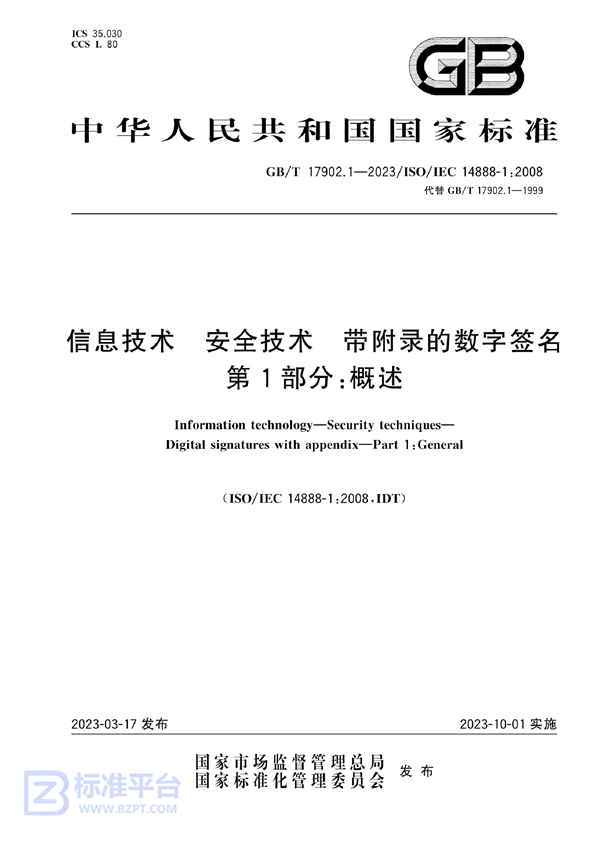 ICS 35.030
CCS L 80

GB

中华人民共和国国家标准

GB/T 17902.1—2023/ISO/IEC 14888-1:2008
代替 GB/T 17902.1—1999

信息技术　安全技术　带附录的数字签名
第1部分:概述

Information technology—Security techniques—
Digital signatures with appendix—Part 1:General

(ISO/IEC 14888-1:2008,IDT)

2023-03-17 发布

2023-10-01 实施

国家市场监督管理总局
国家标准化管理委员会
发布

标准平台
WWW.BZPT.COM